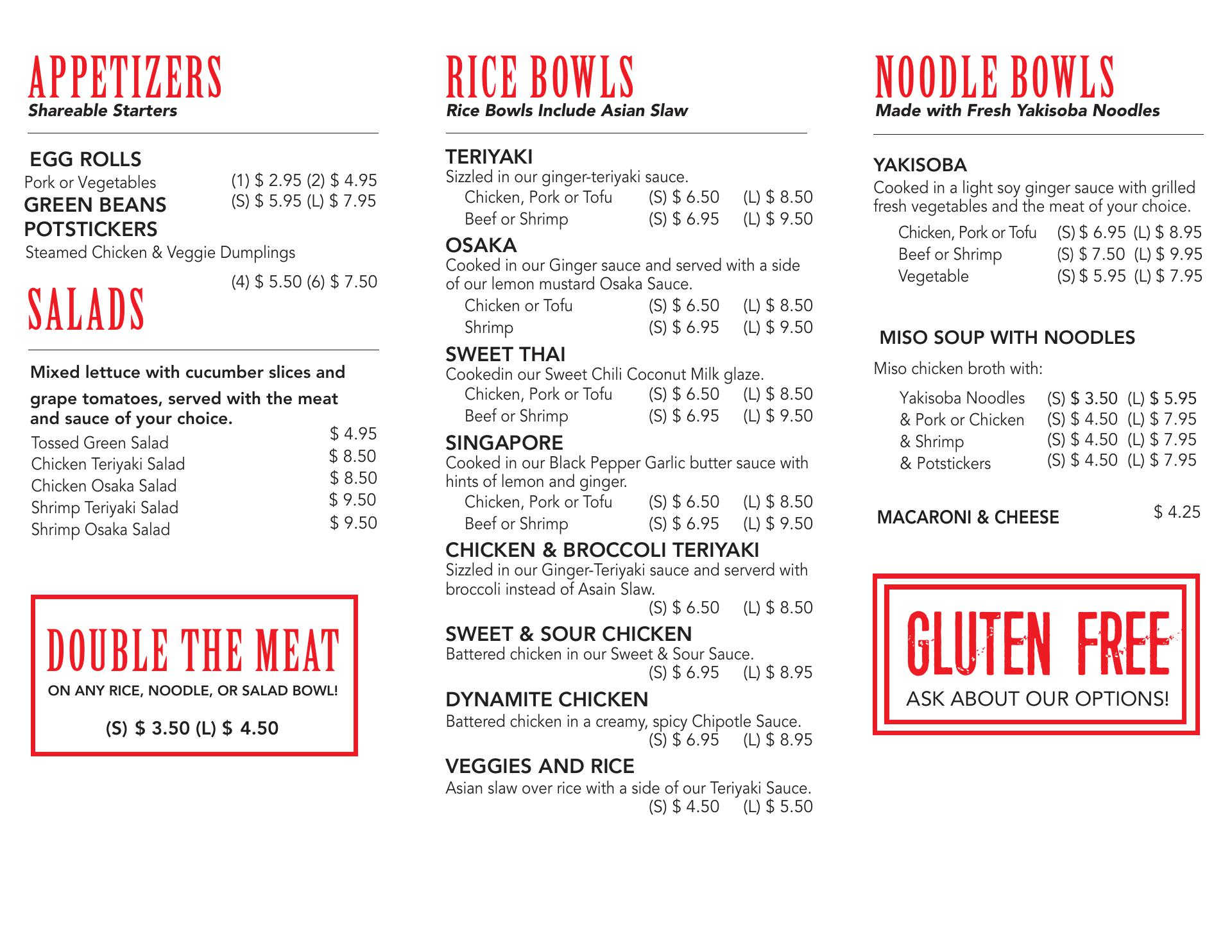 APPETIZERS
Shareable Starters

EGG ROLLS
Pork or Vegetables (1) \$ 2.95 (2) \$ 4.95
GREEN BEANS (S) \$ 5.95 (L) \$ 7.95
POTSTICKERS
Steamed Chicken & Veggie Dumplings
(4) \$ 5.50 (6) \$ 7.50

SALADS

Mixed lettuce with cucumber slices and grape tomatoes, served with the meat and sauce of your choice.

Tossed Green Salad \$ 4.95
Chicken Teriyaki Salad \$ 8.50
Chicken Osaka Salad \$ 8.50
Shrimp Teriyaki Salad \$ 9.50
Shrimp Osaka Salad \$ 9.50

DOUBLE THE MEAT
ON ANY RICE, NOODLE, OR SALAD BOWL!
(S) \$ 3.50 (L) \$ 4.50

RICE BOWLS
Rice Bowls Include Asian Slaw

TERIYAKI
Sizzled in our ginger-teriyaki sauce.
Chicken, Pork or Tofu (S) \$ 6.50 (L) \$ 8.50
Beef or Shrimp (S) \$ 6.95 (L) \$ 9.50

OSAKA
Cooked in our Ginger sauce and served with a side of our lemon mustard Osaka Sauce.
Chicken or Tofu (S) \$ 6.50 (L) \$ 8.50
Shrimp (S) \$ 6.95 (L) \$ 9.50

SWEET THAI
Cookedin our Sweet Chili Coconut Milk glaze.
Chicken, Pork or Tofu (S) \$ 6.50 (L) \$ 8.50
Beef or Shrimp (S) \$ 6.95 (L) \$ 9.50

SINGAPORE
Cooked in our Black Pepper Garlic butter sauce with hints of lemon and ginger.
Chicken, Pork or Tofu (S) \$ 6.50 (L) \$ 8.50
Beef or Shrimp (S) \$ 6.95 (L) \$ 9.50

CHICKEN & BROCCOLI TERIYAKI
Sizzled in our Ginger-Teriyaki sauce and serverd with broccoli instead of Asain Slaw.
(S) \$ 6.50 (L) \$ 8.50

SWEET & SOUR CHICKEN
Battered chicken in our Sweet & Sour Sauce.
(S) \$ 6.95 (L) \$ 8.95

DYNAMITE CHICKEN
Battered chicken in a creamy, spicy Chipotle Sauce.
(S) \$ 6.95 (L) \$ 8.95

VEGGIES AND RICE
Asian slaw over rice with a side of our Teriyaki Sauce.
(S) \$ 4.50 (L) \$ 5.50

NOODLE BOWLS
Made with Fresh Yakisoba Noodles

YAKISOBA
Cooked in a light soy ginger sauce with grilled fresh vegetables and the meat of your choice.
Chicken, Pork or Tofu (S) \$ 6.95 (L) \$ 8.95
Beef or Shrimp (S) \$ 7.50 (L) \$ 9.95
Vegetable (S) \$ 5.95 (L) \$ 7.95

MISO SOUP WITH NOODLES
Miso chicken broth with:
Yakisoba Noodles (S) \$ 3.50 (L) \$ 5.95
& Pork or Chicken (S) \$ 4.50 (L) \$ 7.95
& Shrimp (S) \$ 4.50 (L) \$ 7.95
& Potstickers (S) \$ 4.50 (L) \$ 7.95

MACARONI & CHEESE \$ 4.25

GLUTEN FREE
ASK ABOUT OUR OPTIONS!